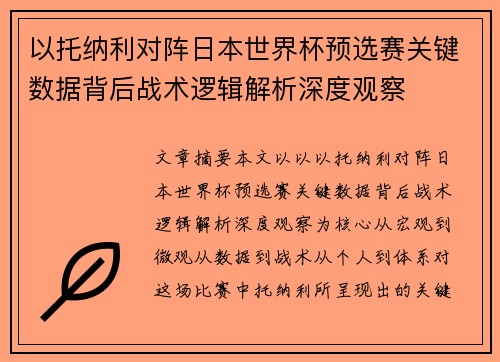 以托纳利对阵日本世界杯预选赛关键数据背后战术逻辑解析深度观察

文章摘要本文以以以托纳利对阵日本世界杯预选赛关键数据背后战术逻辑解析深度观察为核心从宏观到微观从数据到战术从个人到体系对这场比赛中托纳利所呈现出的关键